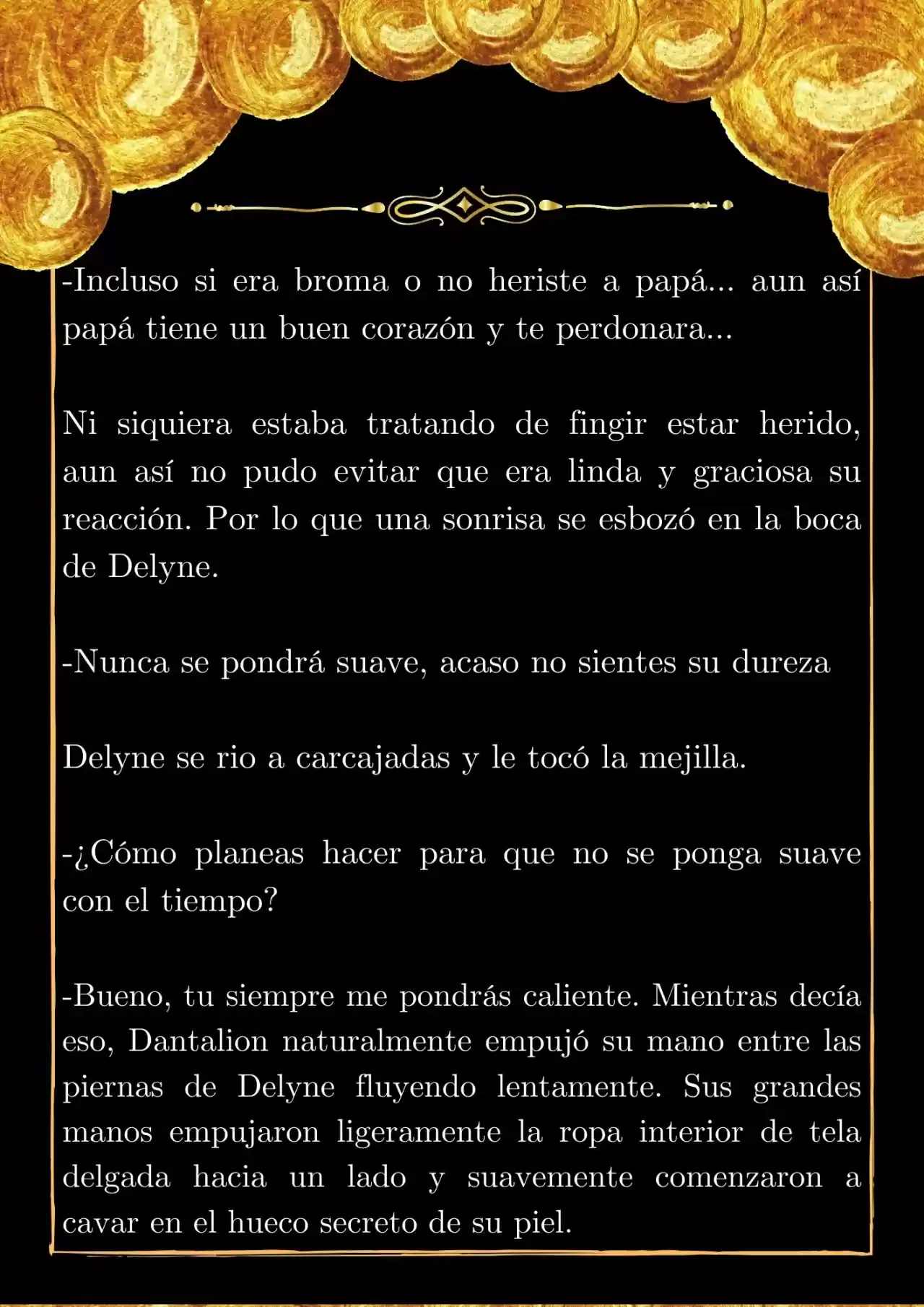 -Incluso si era broma o no heriste a papá... aun así papá tiene un buen corazón y te perdonara...

Ni siquiera estaba tratando de fingir estar herido, aun así no pudo evitar que era linda y graciosa su reacción. Por lo que una sonrisa se esbozó en la boca de Delyne.

-Nunca se pondrá suave, acaso no sientes su dureza

Delyne se rio a carcajadas y le tocó la mejilla.

-¿Cómo planeas hacer para que no se ponga suave con el tiempo?

-Bueno, tu siempre me pondrás caliente. Mientras decía eso, Dantalion naturalmente empujó su mano entre las piernas de Delyne fluyendo lentamente. Sus grandes manos empujaron ligeramente la ropa interior de tela delgada hacia un lado y suavemente comenzaron a cavar en el hueco secreto de su piel.